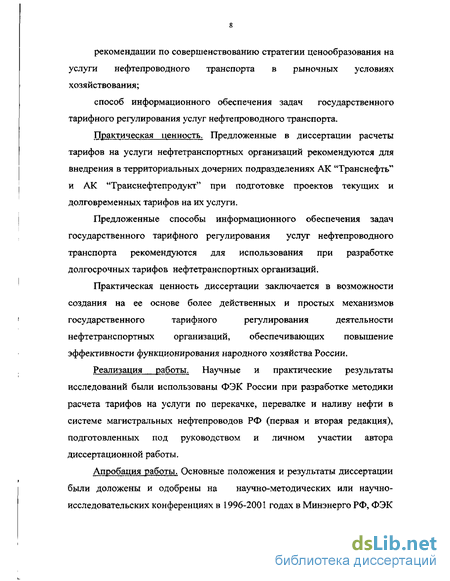 8

рекомендации по совершенствованию стратегии ценообразования на услуги нефтепроводного транспорта в рыночных условиях хозяйствования;

способ информационного обеспечения задач государственного тарифного регулирования услуг нефтепроводного транспорта.

Практическая ценность. Предложенные в диссертации расчеты тарифов на услуги нефтетранспортных организаций рекомендуются для внедрения в территориальных дочерних подразделениях АК "Транснефть" и АК "Транснефтепродукт" при подготовке проектов текущих и долговременных тарифов на их услуги.

Предложенные способы информационного обеспечения задач государственного тарифного регулирования услуг нефтепроводного транспорта рекомендуются для использования при разработке долгосрочных тарифов нефтетранспортных организаций.

Практическая ценность диссертации заключается в возможности создания на ее основе более действенных и простых механизмов государственного тарифного регулирования деятельности нефтетранспортных организаций, обеспечивающих повышение эффективности функционирования народного хозяйства России.

Реализация работы. Научные и практические результаты исследований были использованы ФЭК России при разработке методики расчета тарифов на услуги по перекачке, перевалке и наливу нефти в системе магистральных нефтепроводов РФ (первая и вторая редакция), подготовленных под руководством и личном участии автора диссертационной работы.

Апробация работы. Основные положения и результаты диссертации были доложены и одобрены на научно-методических или научно-исследовательских конференциях в 1996-2001 годах в Минэнерго РФ, ФЭК

dsLib.net
библиотека диссертаций